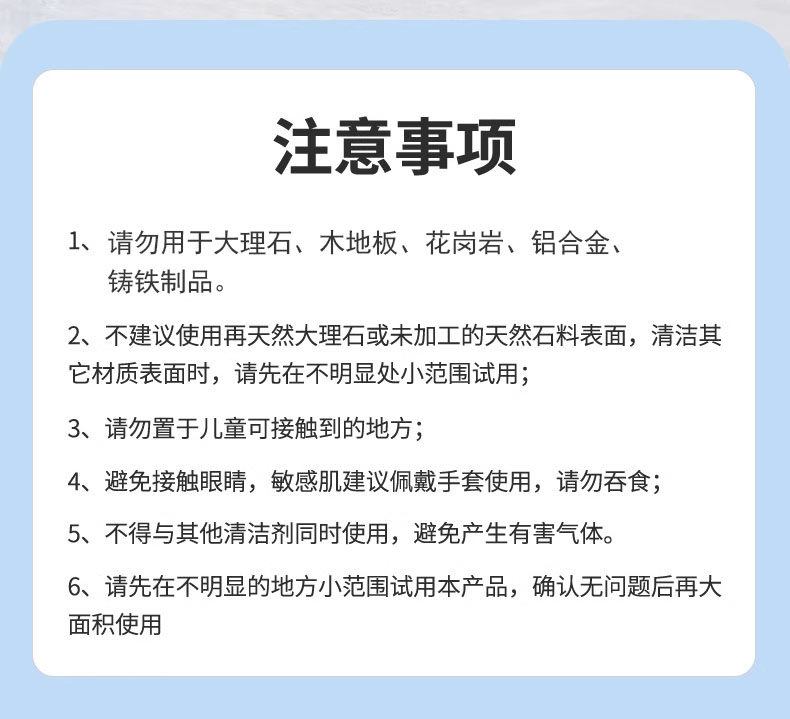 注意事项

1、请勿用于大理石、木地板、花岗岩、铝合金、铸铁制品。

2、不建议使用再天然大理石或未加工的天然石料表面，清洁其它材质表面时，请先在不明显处小范围试用；

3、请勿置于儿童可接触到的地方；

4、避免接触眼睛，敏感肌建议佩戴手套使用，请勿吞食；

5、不得与其他清洁剂同时使用，避免产生有害气体。

6、请先在不明显的地方小范围试用本产品，确认无问题后再大面积使用